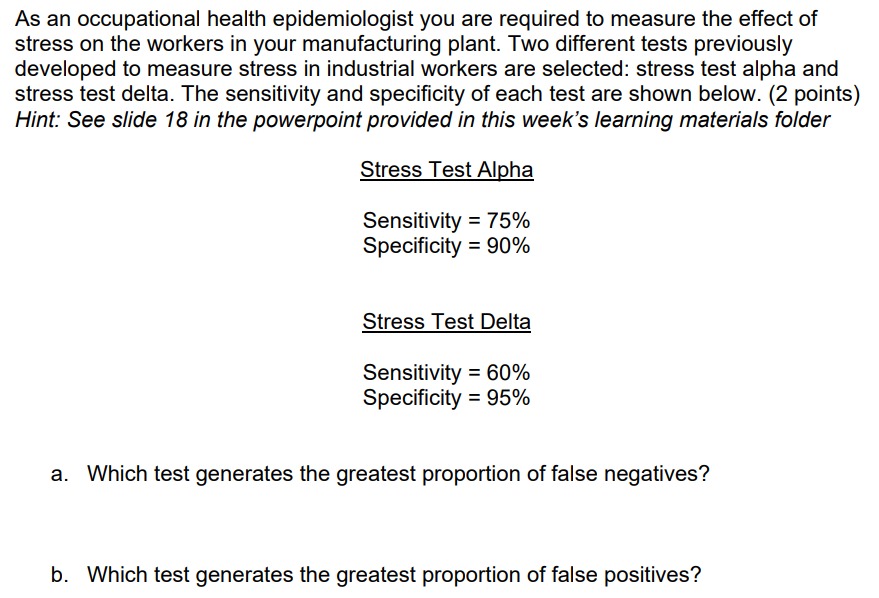 As an occupational health epidemiologist you are required to measure the effect of stress on the workers in your manufacturing plant. Two different tests previously developed to measure stress in industrial workers are selected: stress test alpha and stress test delta. The sensitivity and specificity of each test are shown below. (2 points)
Hint: See slide 18 in the powerpoint provided in this week's learning materials folder

Stress Test Alpha

Sensitivity = 75%
Specificity = 90%

Stress Test Delta

Sensitivity = 60%
Specificity = 95%

a. Which test generates the greatest proportion of false negatives?

b. Which test generates the greatest proportion of false positives?